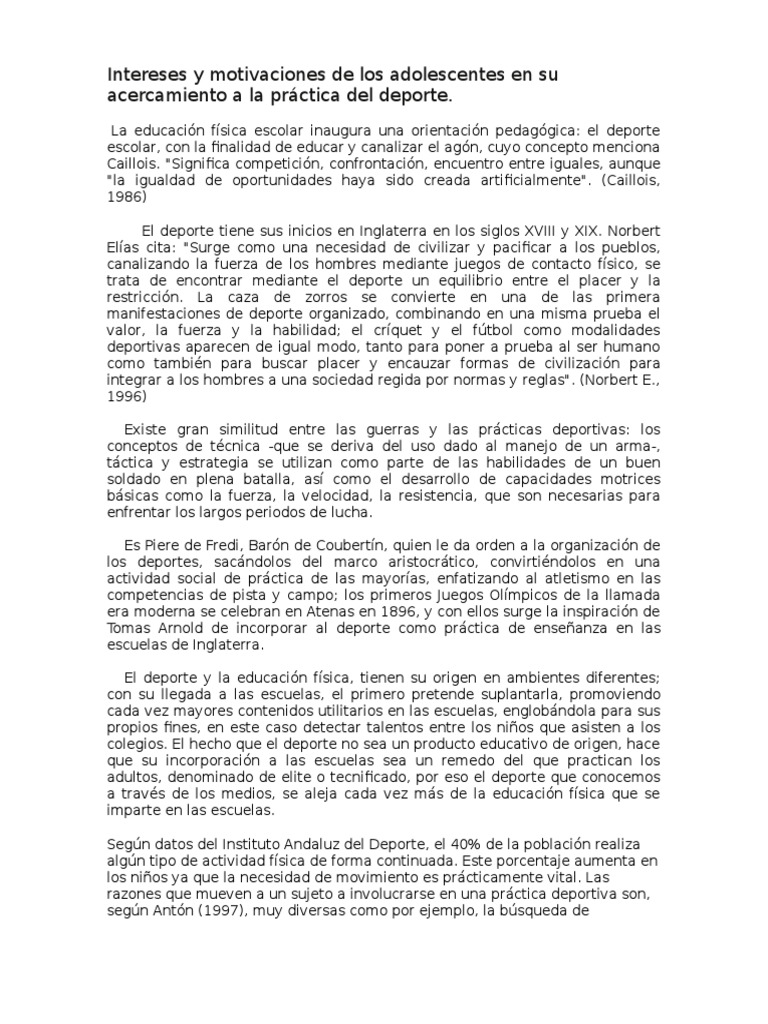 Intereses y motivaciones de los adolescentes en su acercamiento a la práctica del deporte.

La educación física escolar inaugura una orientación pedagógica: el deporte escolar, con la finalidad de educar y canalizar el agón, cuyo concepto menciona Caillois. "Significa competición, confrontación, encuentro entre iguales, aunque "la igualdad de oportunidades haya sido creada artificialmente". (Caillois, 1986)

El deporte tiene sus inicios en Inglaterra en los siglos XVIII y XIX. Norbert Elías cita: "Surge como una necesidad de civilizar y pacificar a los pueblos, canalizando la fuerza de los hombres mediante juegos de contacto físico, se trata de encontrar mediante el deporte un equilibrio entre el placer y la restricción. La caza de zorros se convierte en una de las primera manifestaciones de deporte organizado, combinando en una misma prueba el valor, la fuerza y la habilidad; el críquet y el fútbol como modalidades deportivas aparecen de igual modo, tanto para poner a prueba al ser humano como también para buscar placer y encauzar formas de civilización para integrar a los hombres a una sociedad regida por normas y reglas". (Norbert E., 1996)

Existe gran similitud entre las guerras y las prácticas deportivas: los conceptos de técnica -que se deriva del uso dado al manejo de un arma-, táctica y estrategia se utilizan como parte de las habilidades de un buen soldado en plena batalla, así como el desarrollo de capacidades motrices básicas como la fuerza, la velocidad, la resistencia, que son necesarias para enfrentar los largos periodos de lucha.

Es Piere de Fredi, Barón de Coubertín, quien le da orden a la organización de los deportes, sacándolos del marco aristocrático, convirtiéndolos en una actividad social de práctica de las mayorías, enfatizando al atletismo en las competencias de pista y campo; los primeros Juegos Olímpicos de la llamada era moderna se celebran en Atenas en 1896, y con ellos surge la inspiración de Tomas Arnold de incorporar al deporte como práctica de enseñanza en las escuelas de Inglaterra.

El deporte y la educación física, tienen su origen en ambientes diferentes; con su llegada a las escuelas, el primero pretende suplantarla, promoviendo cada vez mayores contenidos utilitarios en las escuelas, englobándola para sus propios fines, en este caso detectar talentos entre los niños que asisten a los colegios. El hecho que el deporte no sea un producto educativo de origen, hace que su incorporación a las escuelas sea un remedo del que practican los adultos, denominado de elite o tecnificado, por eso el deporte que conocemos a través de los medios, se aleja cada vez más de la educación física que se imparte en las escuelas.

Según datos del Instituto Andaluz del Deporte, el 40% de la población realiza algún tipo de actividad física de forma continuada. Este porcentaje aumenta en los niños ya que la necesidad de movimiento es prácticamente vital. Las razones que mueven a un sujeto a involucrarse en una práctica deportiva son, según Antón (1997), muy diversas como por ejemplo, la búsqueda de